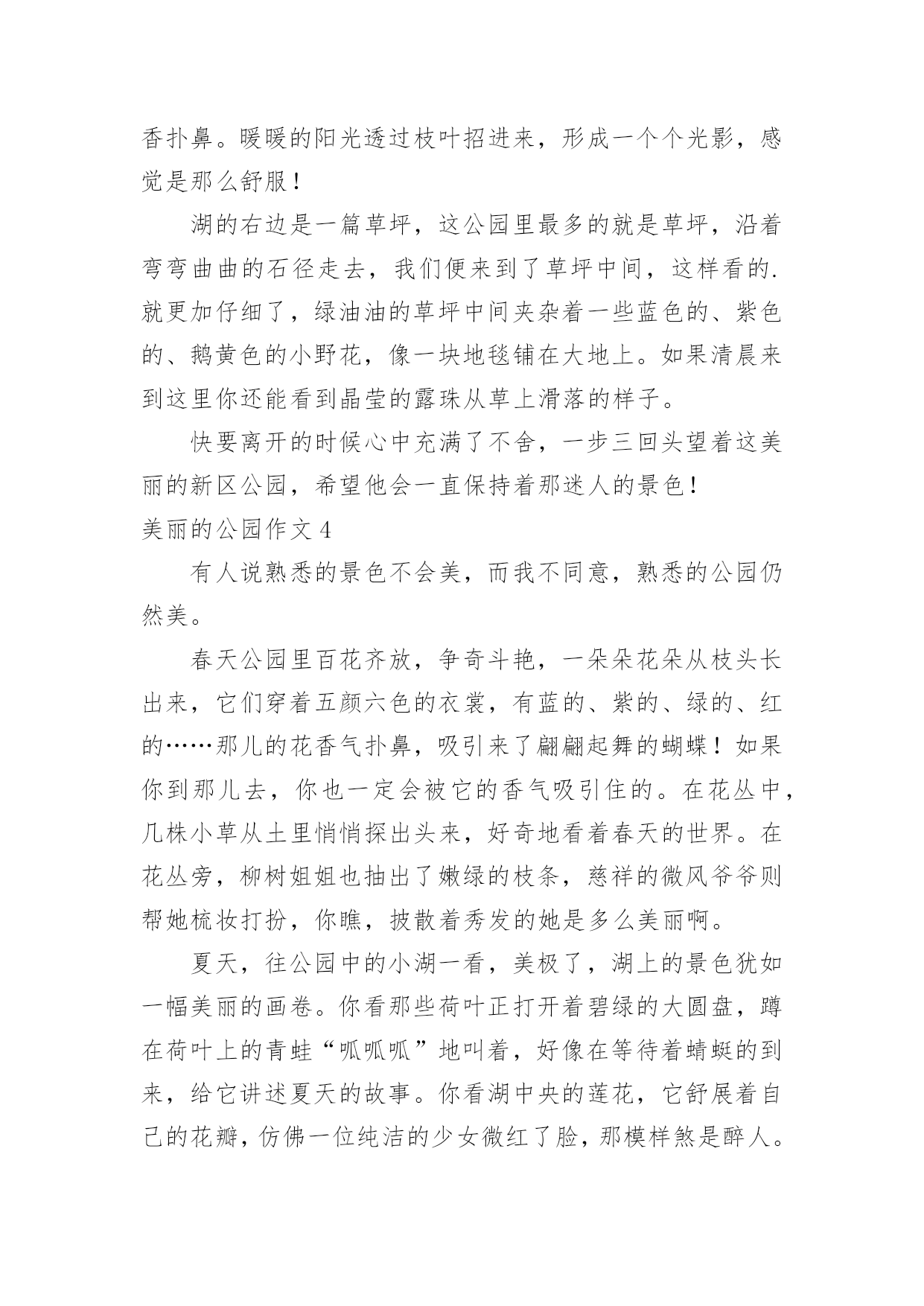 香扑鼻。暖暖的阳光透过枝叶招进来，形成一个个光影，感觉是那么舒服！

湖的右边是一篇草坪，这公园里最多的就是草坪，沿着弯弯曲曲的石径走去，我们便来到了草坪中间，这样看的.就更加仔细了，绿油油的草坪中间夹杂着一些蓝色的、紫色的、鹅黄色的小野花，像一块地毯铺在大地上。如果清晨来到这里你还能看到晶莹的露珠从草上滑落的样子。

快要离开的时候心中充满了不舍，一步三回头望着这美丽的新区公园，希望他会一直保持着那迷人的景色！

美丽的公园作文 4

有人说熟悉的景色不会美，而我不同意，熟悉的公园仍然美。

春天公园里百花齐放，争奇斗艳，一朵朵花朵从枝头长出来，它们穿着五颜六色的衣裳，有蓝的、紫的、绿的、红的……那儿的花香气扑鼻，吸引来了翩翩起舞的蝴蝶！如果你到那儿去，你也一定会被它的香气吸引住的。在花丛中，几株小草从土里悄悄探出头来，好奇地看着春天的世界。在花丛旁，柳树姐姐也抽出了嫩绿的枝条，慈祥的微风爷爷则帮她梳妆打扮，你瞧，披散着秀发的她是多么美丽啊。

夏天，往公园中的小湖一看，美极了，湖上的景色犹如一幅美丽的画卷。你看那些荷叶正打开着碧绿的大圆盘，蹲在荷叶上的青蛙“呱呱呱”地叫着，好像在等待着蜻蜓的到来，给它讲述夏天的故事。你看湖中央的莲花，它舒展着自己的花瓣，仿佛一位纯洁的少女微红了脸，那模样煞是醉人。